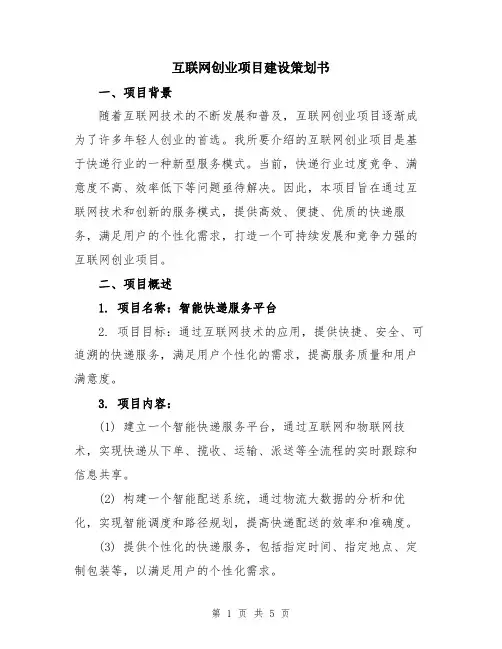 互联网创业项目建设策划书

一、项目背景

随着互联网技术的不断发展和普及，互联网创业项目逐渐成为了许多年轻人创业的首选。我所要介绍的互联网创业项目是基于快递行业的一种新型服务模式。当前，快递行业过度竞争、满意度不高、效率低下等问题亟待解决。因此，本项目旨在通过互联网技术和创新的服务模式，提供高效、便捷、优质的快递服务，满足用户的个性化需求，打造一个可持续发展和竞争力强的互联网创业项目。

二、项目概述

1. 项目名称：智能快递服务平台

2. 项目目标：通过互联网技术的应用，提供快捷、安全、可追溯的快递服务，满足用户个性化的需求，提高服务质量和用户满意度。

3. 项目内容：

(1) 建立一个智能快递服务平台，通过互联网和物联网技术，实现快递从下单、揽收、运输、派送等全流程的实时跟踪和信息共享。

(2) 构建一个智能配送系统，通过物流大数据的分析和优化，实现智能调度和路径规划，提高快递配送的效率和准确度。

(3) 提供个性化的快递服务，包括指定时间、指定地点、定制包装等，以满足用户的个性化需求。

第 1 页 共 5 页